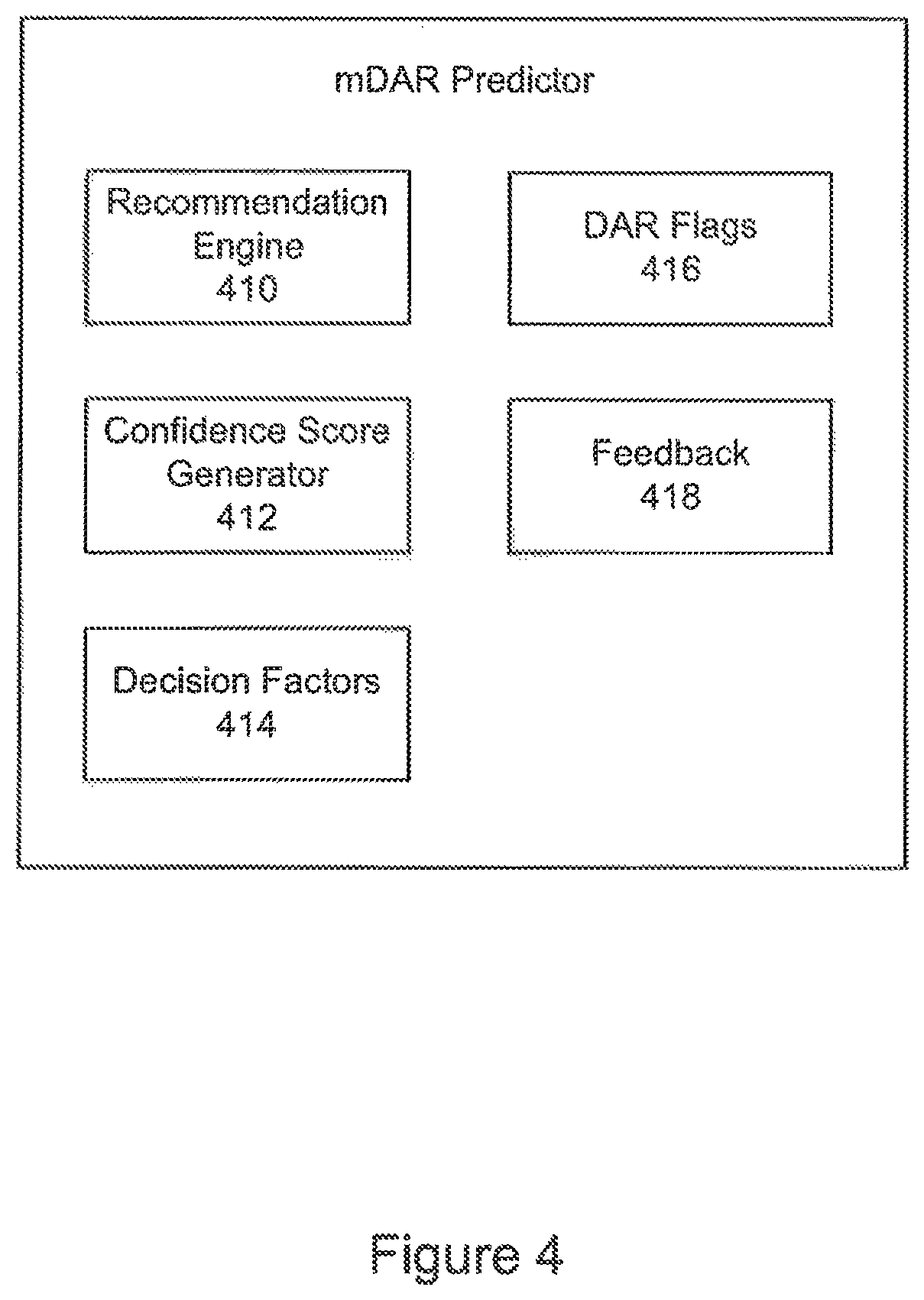 mDAR Predictor

Recommendation Engine
410

DAR Flags
416

Confidence Score Generator
412

Feedback
418

Decision Factors
414

Figure 4